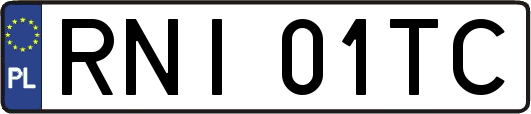 PL
RNI 01TC